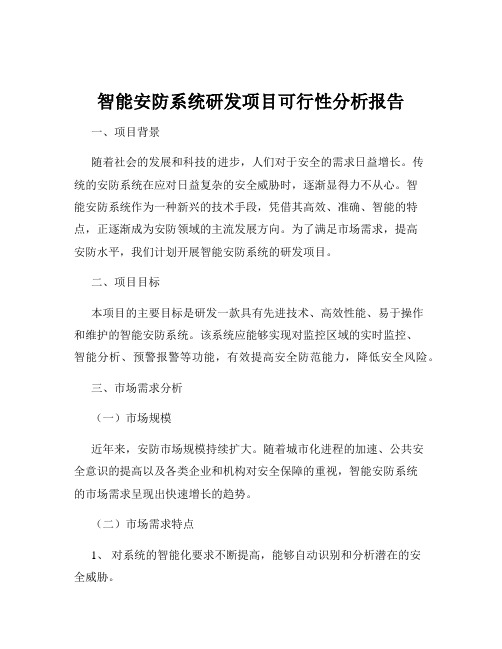 智能安防系统研发项目可行性分析报告

一、项目背景

随着社会的发展和科技的进步，人们对于安全的需求日益增长。传统的安防系统在应对日益复杂的安全威胁时，逐渐显得力不从心。智能安防系统作为一种新兴的技术手段，凭借其高效、准确、智能的特点，正逐渐成为安防领域的主流发展方向。为了满足市场需求，提高安防水平，我们计划开展智能安防系统的研发项目。

二、项目目标

本项目的主要目标是研发一款具有先进技术、高效性能、易于操作和维护的智能安防系统。该系统应能够实现对监控区域的实时监控、智能分析、预警报警等功能，有效提高安全防范能力，降低安全风险。

三、市场需求分析

（一）市场规模

近年来，安防市场规模持续扩大。随着城市化进程的加速、公共安全意识的提高以及各类企业和机构对安全保障的重视，智能安防系统的市场需求呈现出快速增长的趋势。

（二）市场需求特点

1、对系统的智能化要求不断提高，能够自动识别和分析潜在的安全威胁。